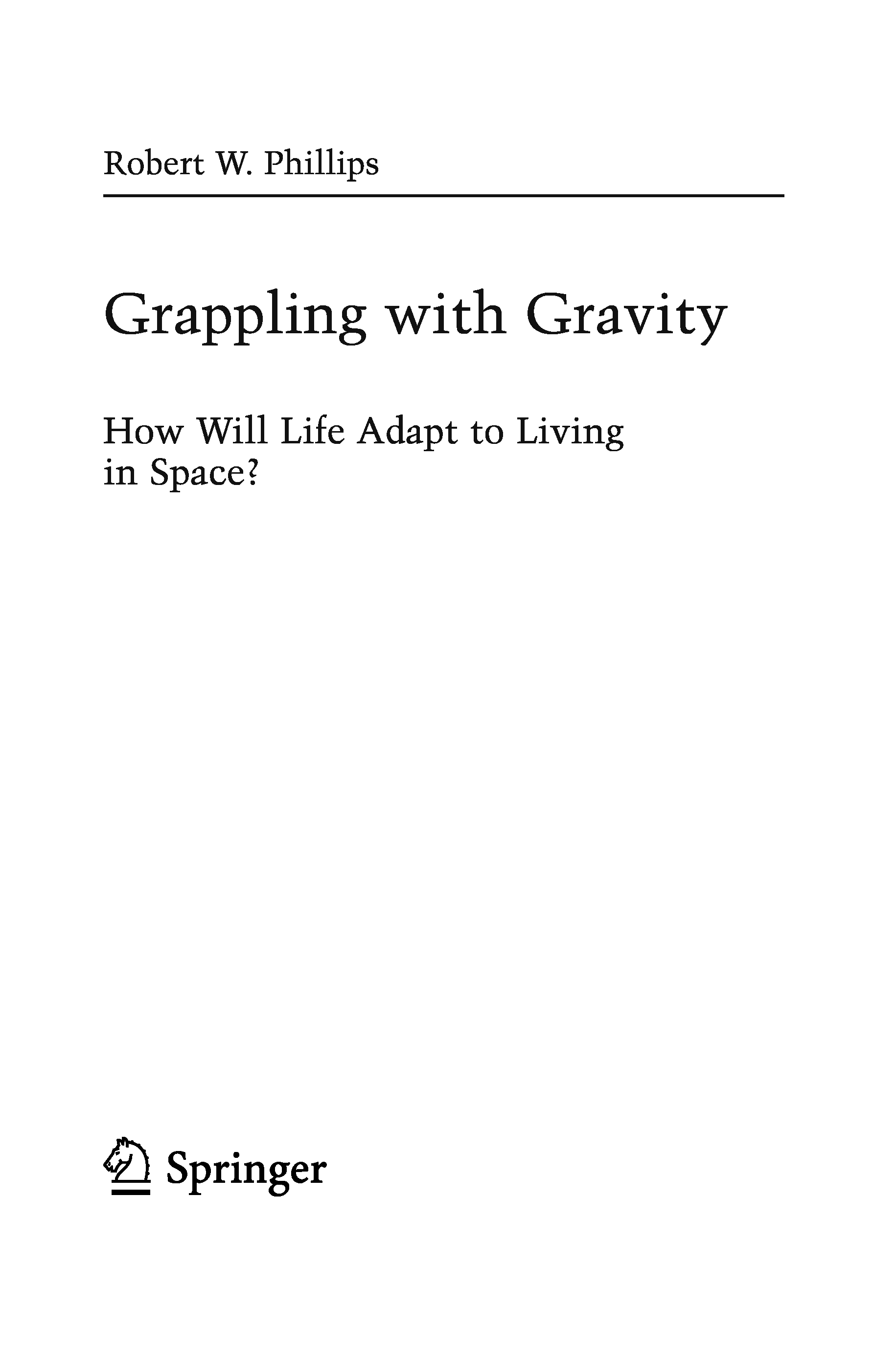 Robert W. Phillips

Grappling with Gravity

How Will Life Adapt to Living in Space?

Springer